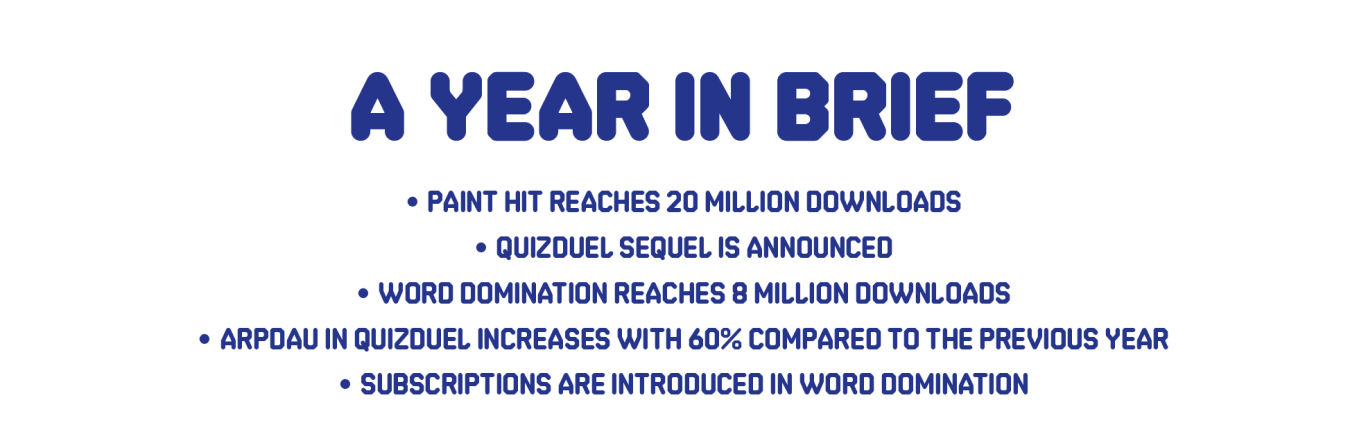 A YEAR IN BRIEF

• PAINT HIT REACHES 20 MILLION DOWNLOADS
• QUIZDUEL SEQUEL IS ANNOUNCED
• WORD DOMINATION REACHES 8 MILLION DOWNLOADS
• ARPDAU IN QUIZDUEL INCREASES WITH 60% COMPARED TO THE PREVIOUS YEAR
• SUBSCRIPTIONS ARE INTRODUCED IN WORD DOMINATION